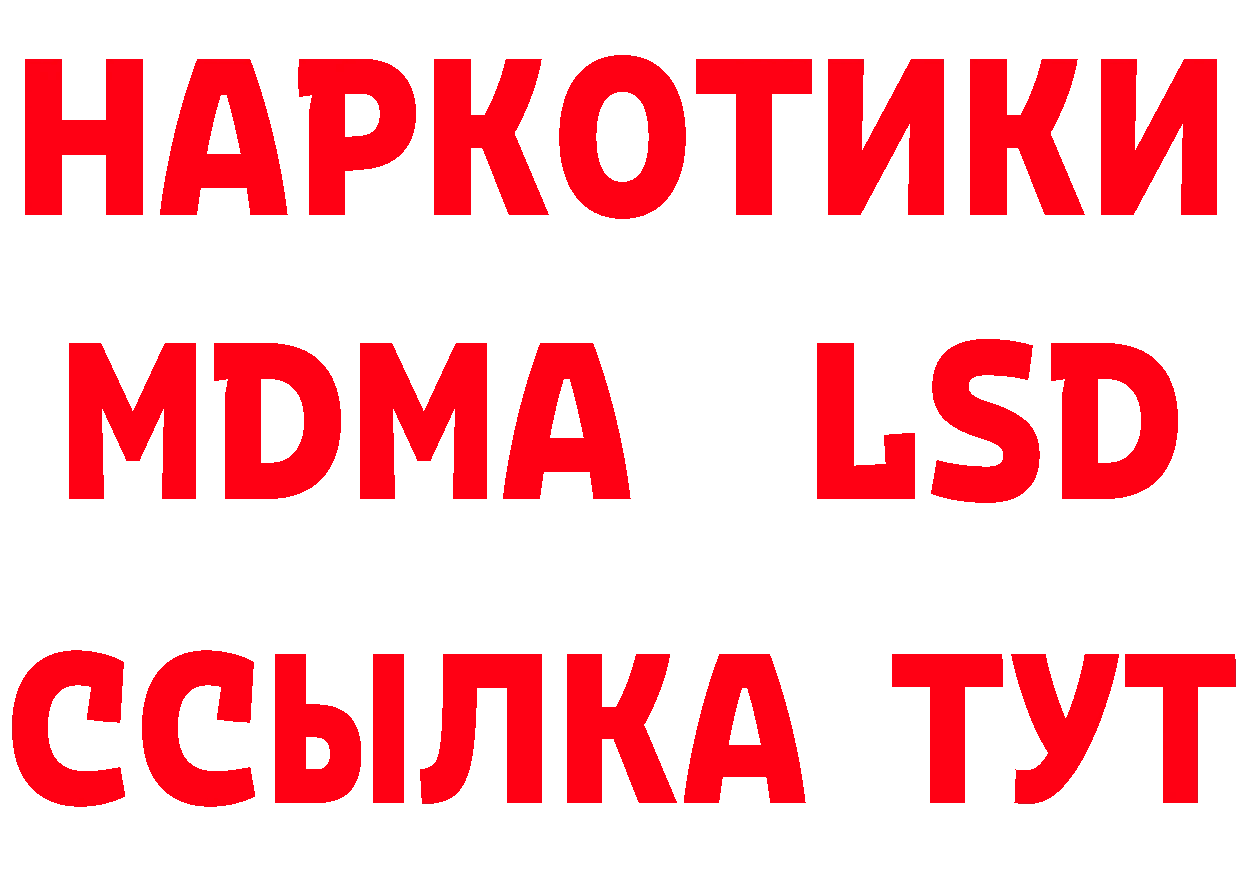 НАРКОТИКИ
MDMA LSD
ССЫЛКА ТУТ